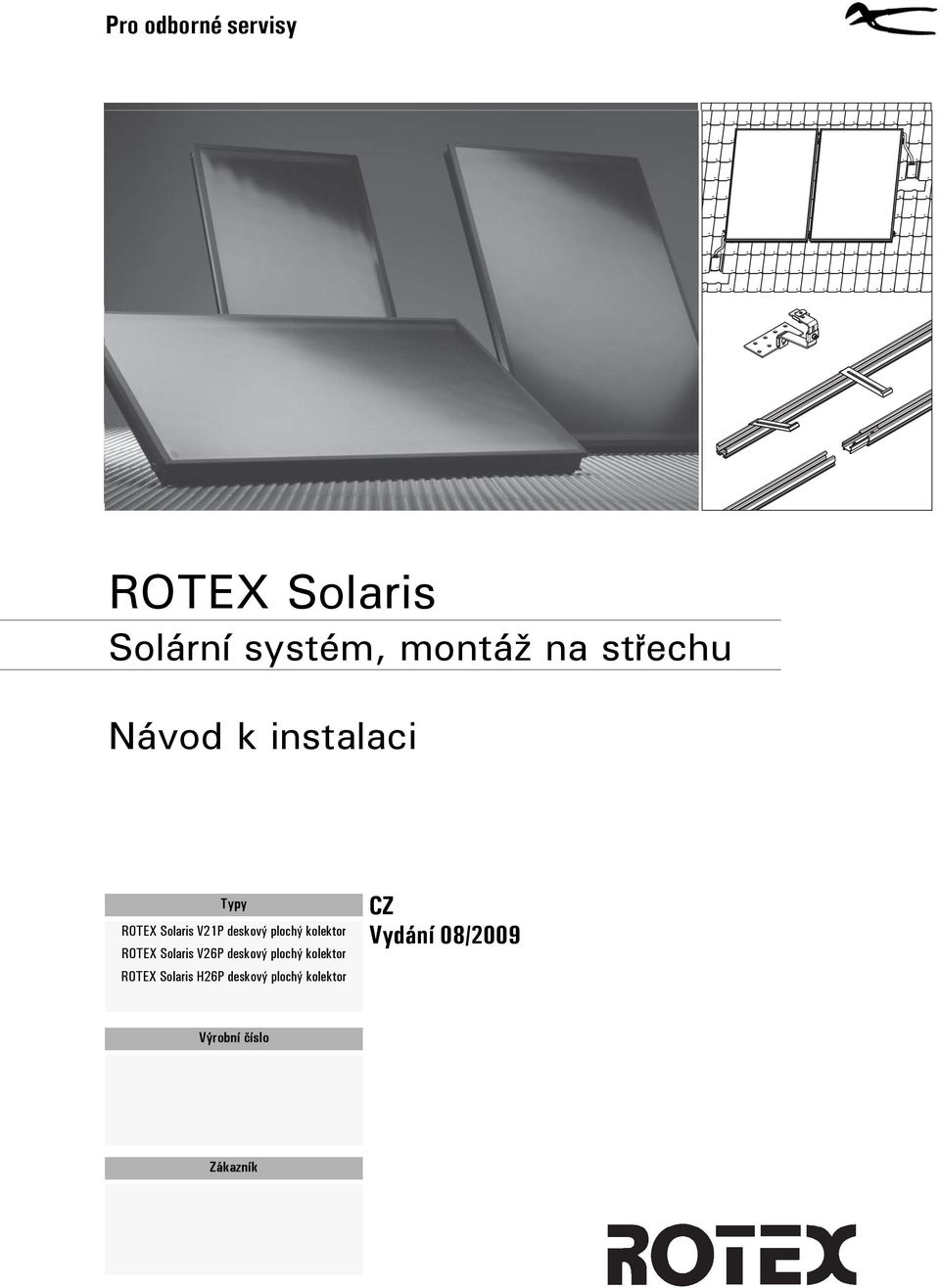 Pro odborné servisy

ROTEX Solaris

Solární systém, montáž na střechu

Návod k instalaci

Typy

ROTEX Solaris V21P deskový plochý kolektor
ROTEX Solaris V26P deskový plochý kolektor
ROTEX Solaris H26P deskový plochý kolektor

CZ
Vydání 08/2009

Výrobní číslo

Zákazník

ROTEX